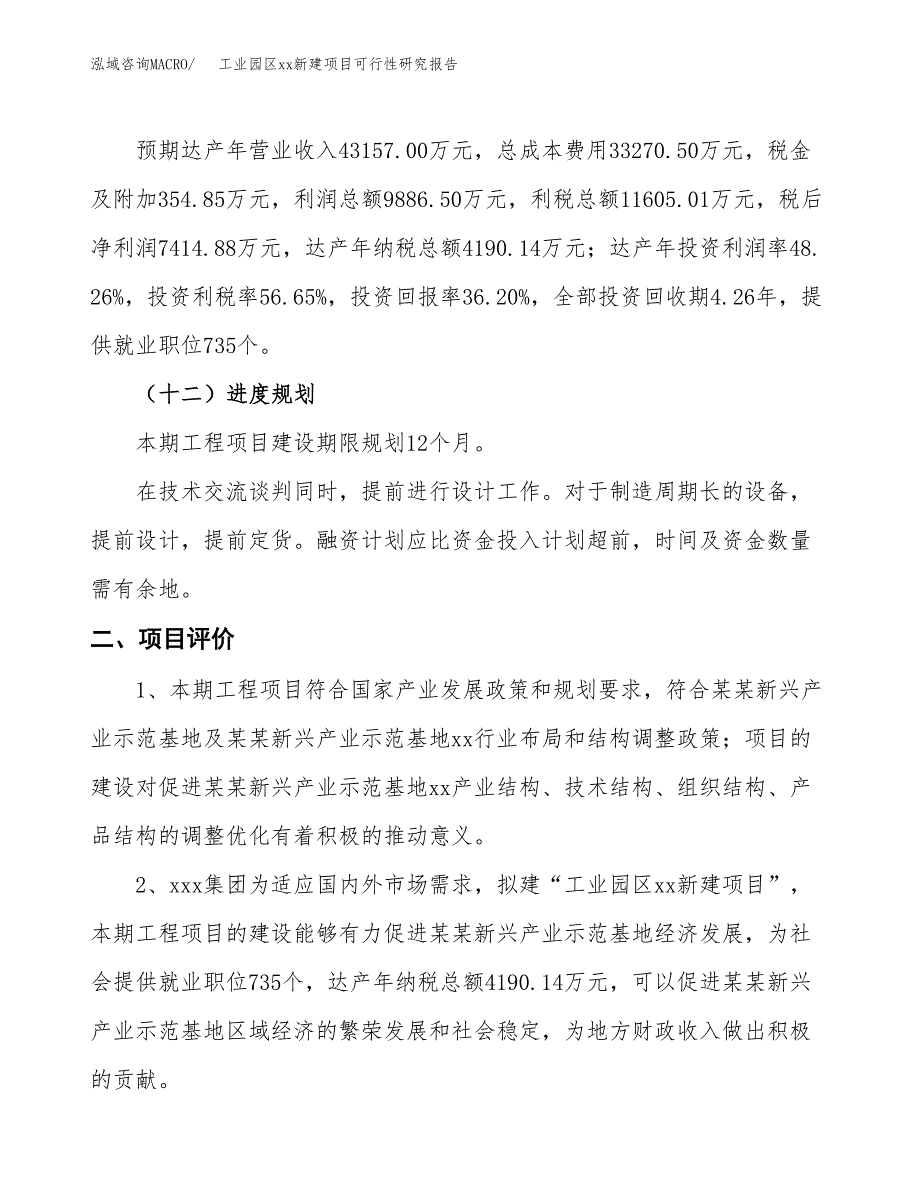 泓域咨询MACRO/　工业园区xx新建项目可行性研究报告

预期达产年营业收入43157.00万元，总成本费用33270.50万元，税金及附加354.85万元，利润总额9886.50万元，利税总额11605.01万元，税后净利润7414.88万元，达产年纳税总额4190.14万元；达产年投资利润率48.26%，投资利税率56.65%，投资回报率36.20%，全部投资回收期4.26年，提供就业职位735个。

（十二）进度规划

本期工程项目建设期限规划12个月。

在技术交流谈判同时，提前进行设计工作。对于制造周期长的设备，提前设计，提前定货。融资计划应比资金投入计划超前，时间及资金数量需有余地。

二、项目评价

1、本期工程项目符合国家产业发展政策和规划要求，符合某某新兴产业示范基地及某某新兴产业示范基地xx行业布局和结构调整政策；项目的建设对促进某某新兴产业示范基地xx产业结构、技术结构、组织结构、产品结构的调整优化有着积极的推动意义。

2、xxx集团为适应国内外市场需求，拟建“工业园区xx新建项目”，本期工程项目的建设能够有力促进某某新兴产业示范基地经济发展，为社会提供就业职位735个，达产年纳税总额4190.14万元，可以促进某某新兴产业示范基地区域经济的繁荣发展和社会稳定，为地方财政收入做出积极的贡献。